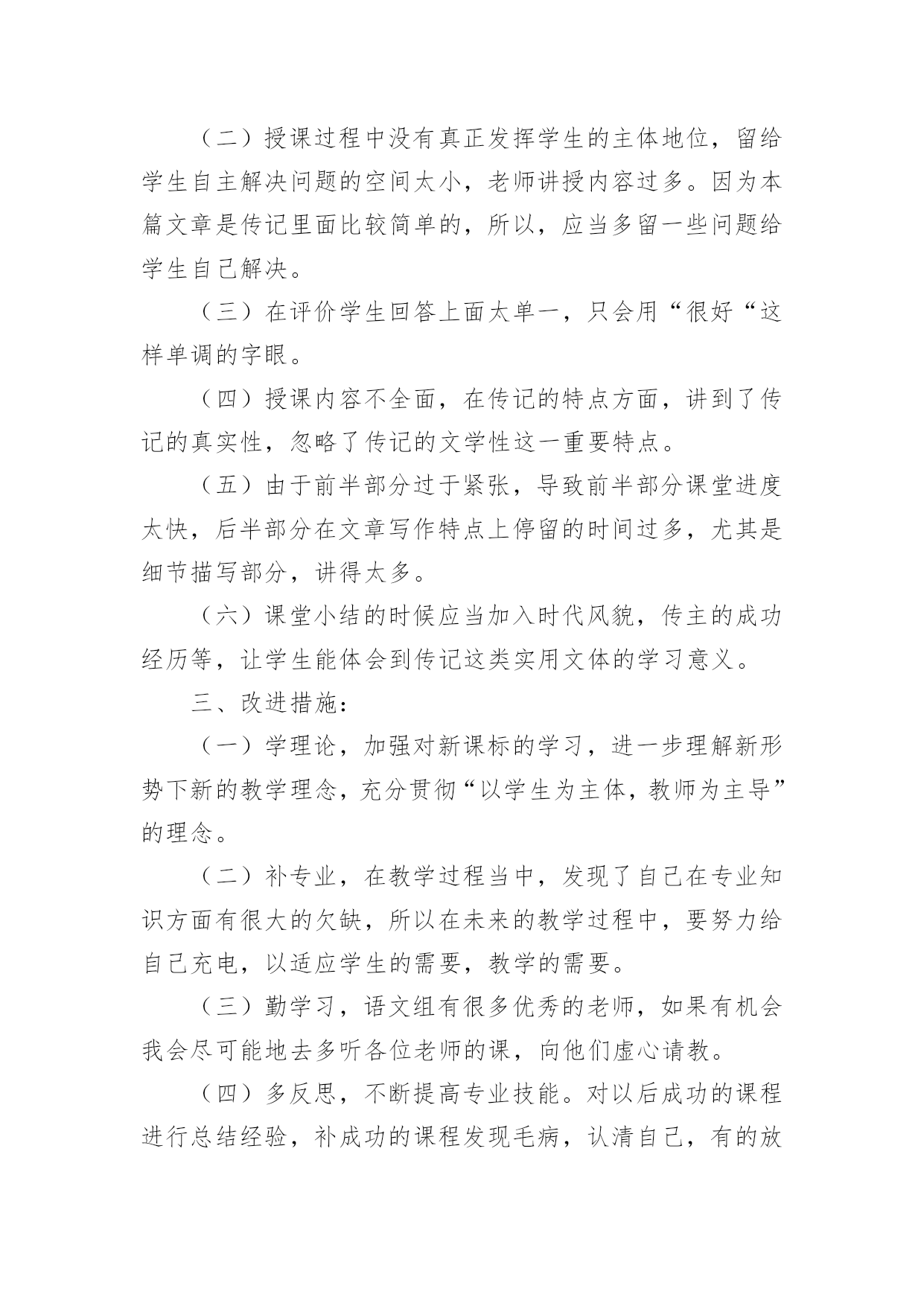 （二）授课过程中没有真正发挥学生的主体地位，留给学生自主解决问题的空间太小，老师讲授内容过多。因为本篇文章是传记里面比较简单的，所以，应当多留一些问题给学生自己解决。

（三）在评价学生回答上面太单一，只会用“很好“这样单调的字眼。

（四）授课内容不全面，在传记的特点方面，讲到了传记的真实性，忽略了传记的文学性这一重要特点。

（五）由于前半部分过于紧张，导致前半部分课堂进度太快，后半部分在文章写作特点上停留的时间过多，尤其是细节描写部分，讲得太多。

（六）课堂小结的时候应当加入时代风貌，传主的成功经历等，让学生能体会到传记这类实用文体的学习意义。

三、改进措施：

（一）学理论，加强对新课标的学习，进一步理解新形势下新的教学理念，充分贯彻“以学生为主体，教师为主导”的理念。

（二）补专业，在教学过程当中，发现了自己在专业知识方面有很大的欠缺，所以在未来的教学过程中，要努力给自己充电，以适应学生的需要，教学的需要。

（三）勤学习，语文组有很多优秀的老师，如果有机会我会尽可能地去多听各位老师的课，向他们虚心请教。

（四）多反思，不断提高专业技能。对以后成功的课程进行总结经验，补成功的课程发现毛病，认清自己，有的放